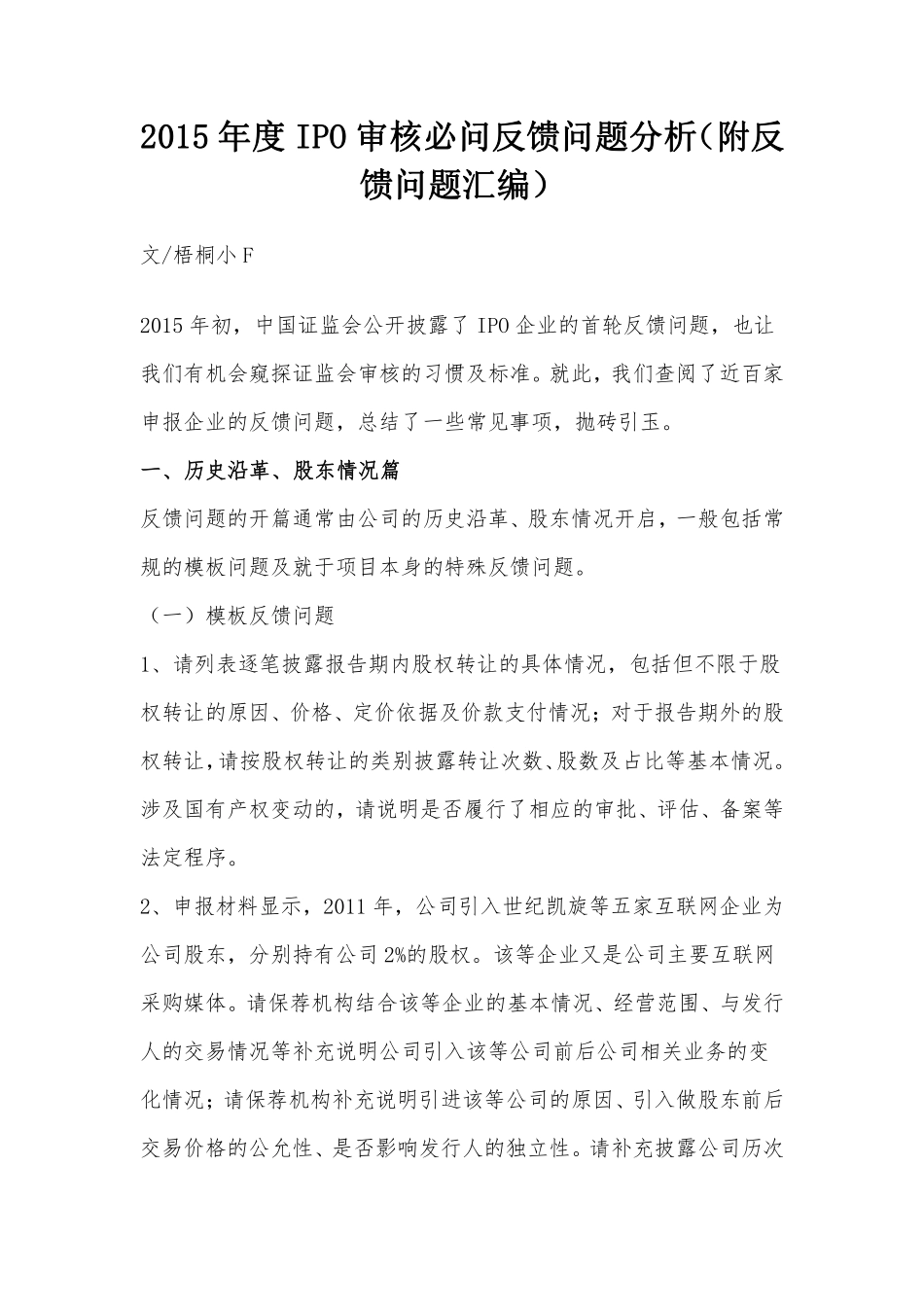 2015年度IPO审核必问反馈问题分析（附反馈问题汇编）

文/梧桐小F

2015年初，中国证监会公开披露了IPO企业的首轮反馈问题，也让我们有机会窥探证监会审核的习惯及标准。就此，我们查阅了近百家申报企业的反馈问题，总结了一些常见事项，抛砖引玉。

一、历史沿革、股东情况篇

反馈问题的开篇通常由公司的历史沿革、股东情况开启，一般包括常规的模板问题及就于项目本身的特殊反馈问题。

（一）模板反馈问题

1、请列表逐笔披露报告期内股权转让的具体情况，包括但不限于股权转让的原因、价格、定价依据及价款支付情况；对于报告期外的股权转让，请按股权转让的类别披露转让次数、股数及占比等基本情况。涉及国有产权变动的，请说明是否履行了相应的审批、评估、备案等法定程序。

2、申报材料显示，2011年，公司引入世纪凯旋等五家互联网企业为公司股东，分别持有公司2%的股权。该等企业又是公司主要互联网采购媒体。请保荐机构结合该等企业的基本情况、经营范围、与发行人的交易情况等补充说明公司引入该等公司前后公司相关业务的变化情况；请保荐机构补充说明引进该等公司的原因、引入做股东前后交易价格的公允性、是否影响发行人的独立性。请补充披露公司历次